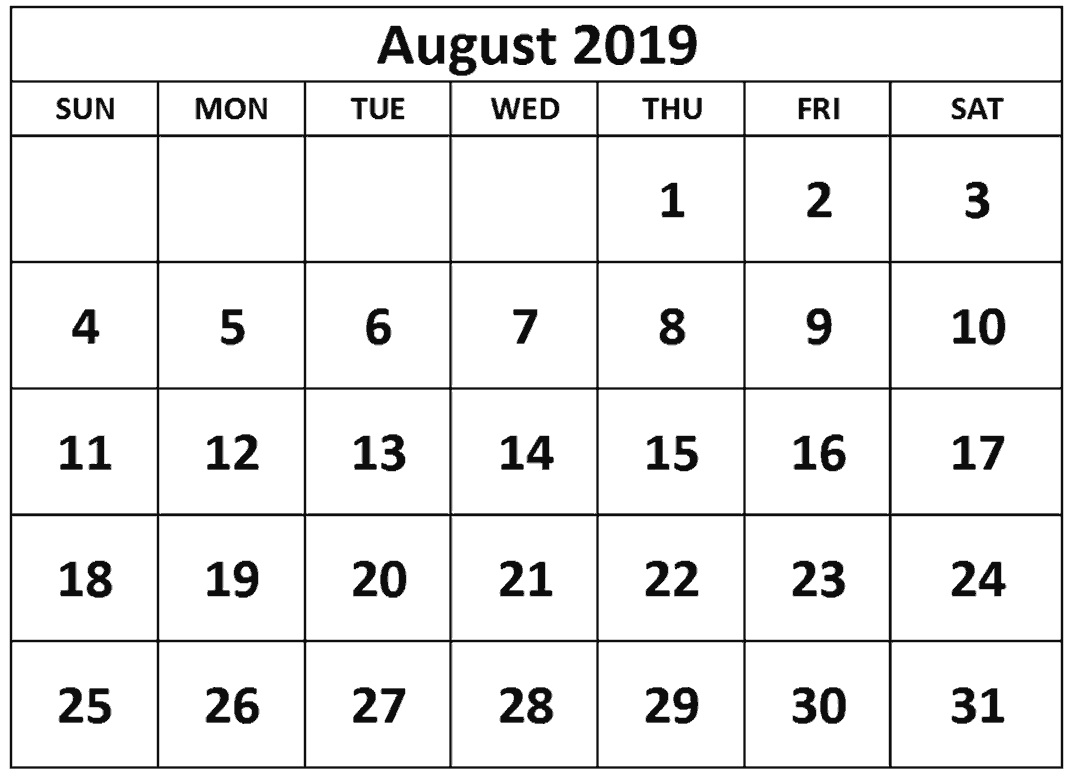 August 2019

| SUN | MON | TUE | WED | THU | FRI | SAT |
|---|---|---|---|---|---|---|
| | | | | 1 | 2 | 3 |
| 4 | 5 | 6 | 7 | 8 | 9 | 10 |
| 11 | 12 | 13 | 14 | 15 | 16 | 17 |
| 18 | 19 | 20 | 21 | 22 | 23 | 24 |
| 25 | 26 | 27 | 28 | 29 | 30 | 31 |